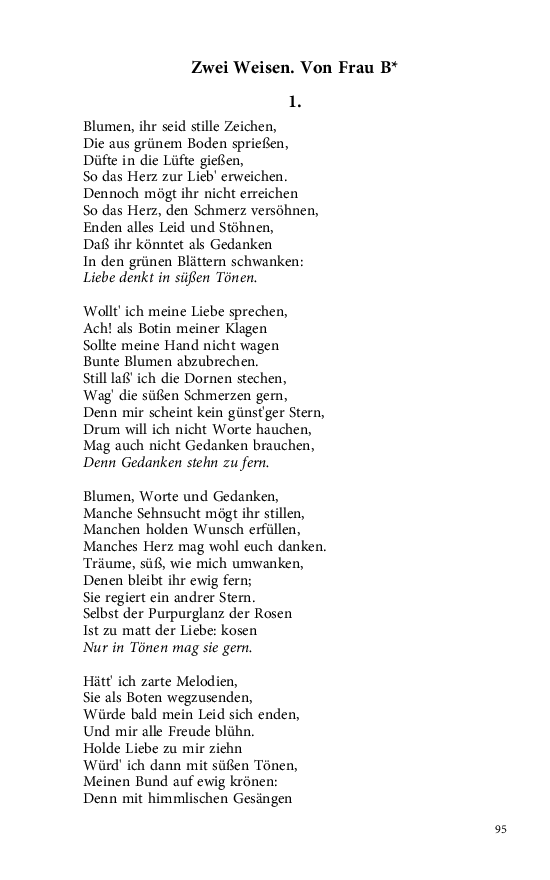 Zwei Weisen. Von Frau B*

1.

Blumen, ihr seid stille Zeichen,
Die aus grünem Boden sprießen,
Düfte in die Lüfte gießen,
So das Herz zur Lieb' erweichen.
Dennoch mögt ihr nicht erreichen
So das Herz, den Schmerz versöhnen,
Enden alles Leid und Stöhnen,
Daß ihr könntet als Gedanken
In den grünen Blättern schwanken:
Liebe denkt in süßen Tönen.

Wollt' ich meine Liebe sprechen,
Ach! als Botin meiner Klagen
Sollte meine Hand nicht wagen
Bunte Blumen abzubrechen.
Still laß' ich die Dornen stechen,
Wag' die süßen Schmerzen gern,
Denn mir scheint kein günst'ger Stern,
Drum will ich nicht Worte hauchen,
Mag auch nicht Gedanken brauchen,
Denn Gedanken stehn zu fern.

Blumen, Worte und Gedanken,
Manche Sehnsucht mögt ihr stillen,
Manchen holden Wunsch erfüllen,
Manches Herz mag wohl euch danken.
Träume, süß, wie mich umwanken,
Denen bleibt ihr ewig fern;
Sie regiert ein andrer Stern.
Selbst der Purpurglanz der Rosen
Ist zu matt der Liebe: kosen
Nur in Tönen mag sie gern.

Hätt' ich zarte Melodien,
Sie als Boten wegzusenden,
Würde bald mein Leid sich enden,
Und mir alle Freude blühn.
Holde Liebe zu mir ziehn
Würd' ich dann mit süßen Tönen,
Meinen Bund auf ewig krönen:
Denn mit himmlischen Gesängen

95